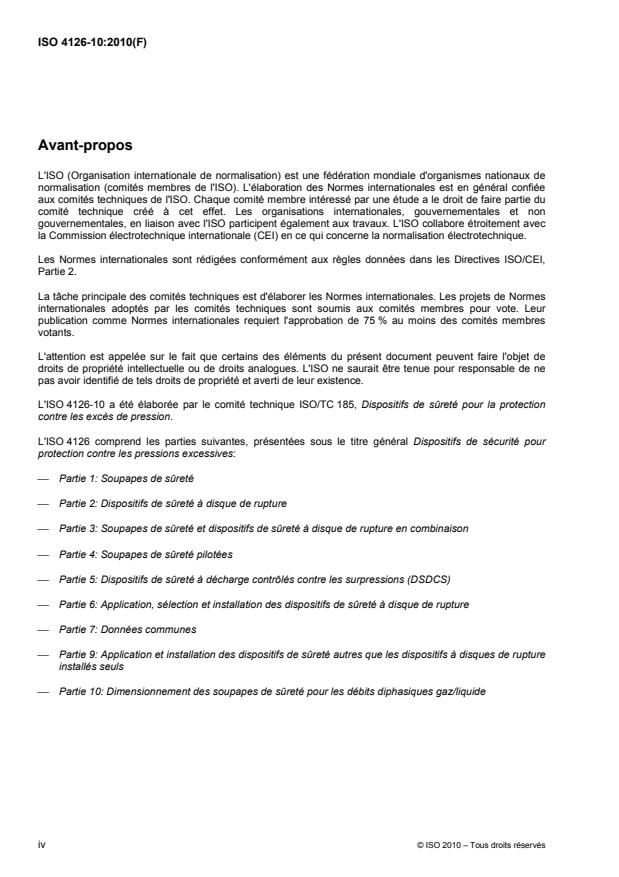 ISO 4126-10:2010(F)

Avant-propos

L'ISO (Organisation internationale de normalisation) est une fédération mondiale d'organismes nationaux de normalisation (comités membres de l'ISO). L'élaboration des Normes internationales est en général confiée aux comités techniques de l'ISO. Chaque comité membre intéressé par une étude a le droit de faire partie du comité technique créé à cet effet. Les organisations internationales, gouvernementales et non gouvernementales, en liaison avec l'ISO participent également aux travaux. L'ISO collabore étroitement avec la Commission électrotechnique internationale (CEI) en ce qui concerne la normalisation électrotechnique.

Les Normes internationales sont rédigées conformément aux règles données dans les Directives ISO/CEI, Partie 2.

La tâche principale des comités techniques est d'élaborer les Normes internationales. Les projets de Normes internationales adoptés par les comités techniques sont soumis aux comités membres pour vote. Leur publication comme Normes internationales requiert l'approbation de 75 % au moins des comités membres votants.

L'attention est appelée sur le fait que certains des éléments du présent document peuvent faire l'objet de droits de propriété intellectuelle ou de droits analogues. L'ISO ne saurait être tenue pour responsable de ne pas avoir identifié de tels droits de propriété et averti de leur existence.

L'ISO 4126-10 a été élaborée par le comité technique ISO/TC 185, Dispositifs de sûreté pour la protection contre les excès de pression.

L'ISO 4126 comprend les parties suivantes, présentées sous le titre général Dispositifs de sécurité pour protection contre les pressions excessives:

— Partie 1: Soupapes de sûreté

— Partie 2: Dispositifs de sûreté à disque de rupture

— Partie 3: Soupapes de sûreté et dispositifs de sûreté à disque de rupture en combinaison

— Partie 4: Soupapes de sûreté pilotées

— Partie 5: Dispositifs de sûreté à décharge contrôlés contre les surpressions (DSDCS)

— Partie 6: Application, sélection et installation des dispositifs de sûreté à disque de rupture

— Partie 7: Données communes

— Partie 9: Application et installation des dispositifs de sûreté autres que les dispositifs à disques de rupture installés seuls

— Partie 10: Dimensionnement des soupapes de sûreté pour les débits diphasiques gaz/liquide

iv

© ISO 2010 – Tous droits réservés